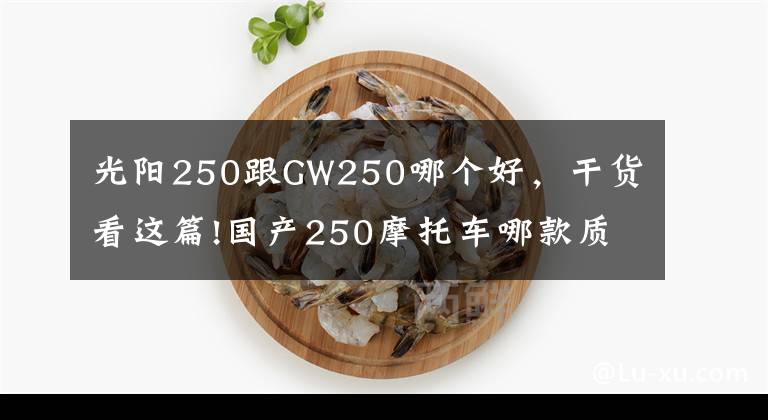 光阳250跟GW250哪个好，干货看这篇!国产250摩托车哪款质

@Lu-xu.com